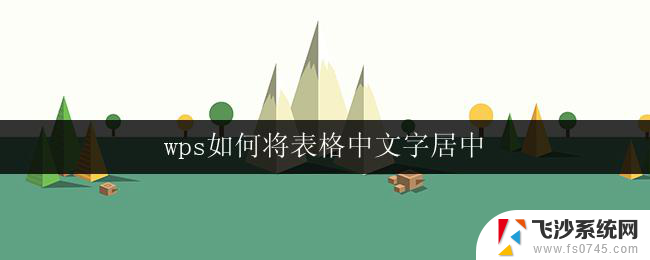 wps如何将表格中文字居中

飞沙系统网
www.fs0745.com